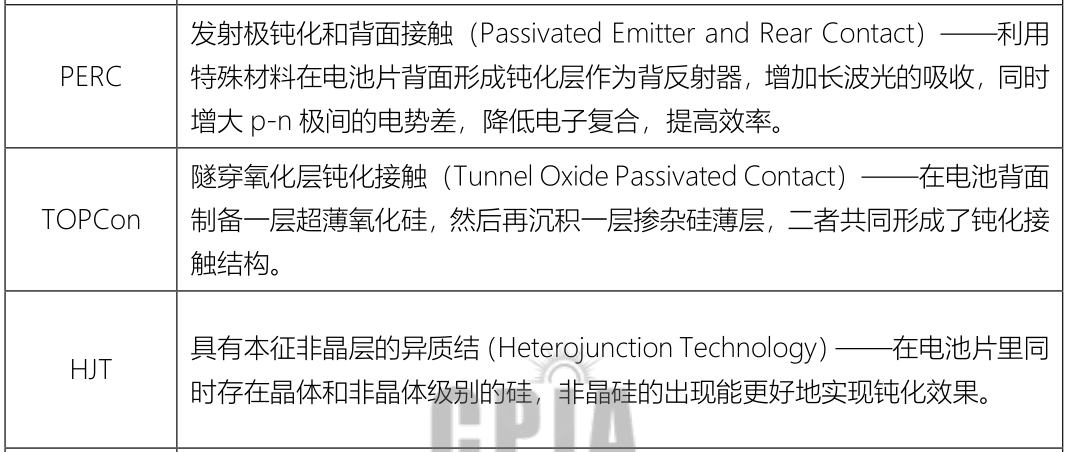 | PERC | 发射极钝化和背面接触（Passivated Emitter and Rear Contact）——利用特殊材料在电池片背面形成钝化层作为背反射器，增加长波光的吸收，同时增大p-n极间的电势差，降低电子复合，提高效率。 |
|---|---|
| TOPCon | 隧穿氧化层钝化接触（Tunnel Oxide Passivated Contact）——在电池背面制备一层超薄氧化硅，然后再沉积一层掺杂硅薄层，二者共同形成了钝化接触结构。 |
| HJT | 具有本征非晶层的异质结(Heterojunction Technology)——在电池片里同时存在晶体和非晶体级别的硅，非晶硅的出现能更好地实现钝化效果。 |

CPIA